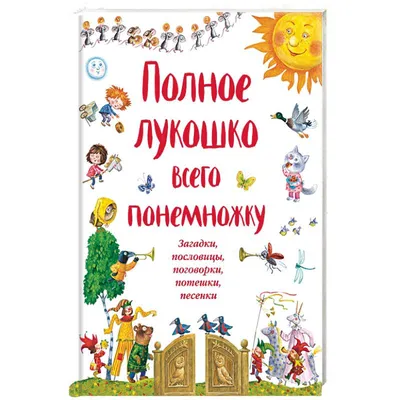 Полное лукошко всего понемножку

Загадки, пословицы, поговорки, потешки, песенки